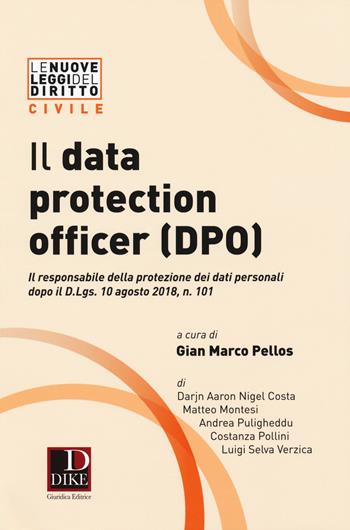 LE NUOVE LEGGI DEL DIRITTO
CIVILE

Il data protection officer (DPO)

Il responsabile della protezione dei dati personali dopo il D.Lgs. 10 agosto 2018, n. 101

a cura di
Gian Marco Pellos

di
Darjn Aaron Nigel Costa
Matteo Montesi
Andrea Puligheddu
Costanza Pollini
Luigi Selva Verzica

D
DIKE
Giuridica Editrice